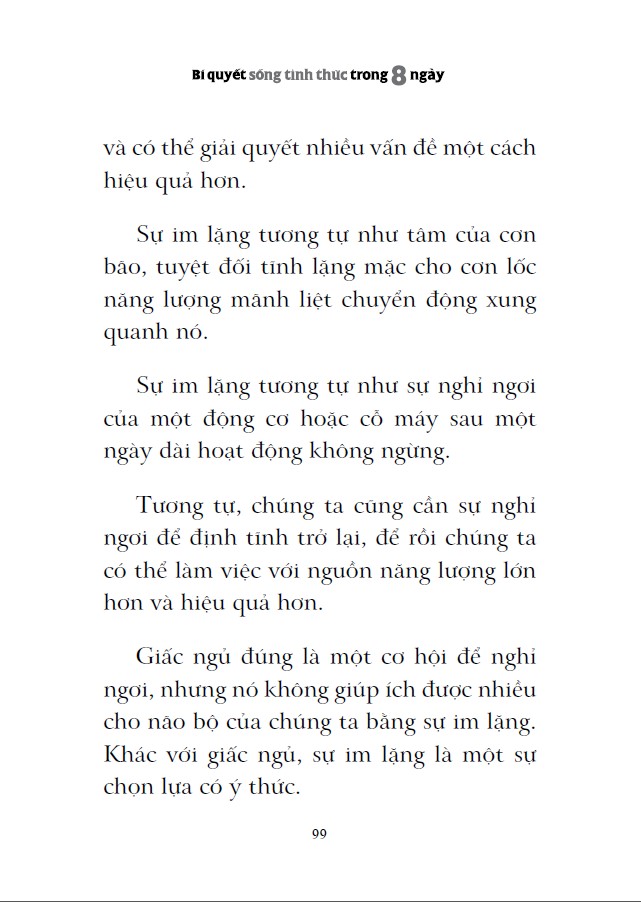 Bí quyết sống tỉnh thức trong 8 ngày

và có thể giải quyết nhiều vấn đề một cách hiệu quả hơn.

Sự im lặng tương tự như tâm của cơn bão, tuyệt đối tĩnh lặng mặc cho cơn lốc năng lượng mãnh liệt chuyển động xung quanh nó.

Sự im lặng tương tự như sự nghỉ ngơi của một động cơ hoặc cỗ máy sau một ngày dài hoạt động không ngừng.

Tương tự, chúng ta cũng cần sự nghỉ ngơi để định tĩnh trở lại, để rồi chúng ta có thể làm việc với nguồn năng lượng lớn hơn và hiệu quả hơn.

Giấc ngủ đúng là một cơ hội để nghỉ ngơi, nhưng nó không giúp ích được nhiều cho não bộ của chúng ta bằng sự im lặng. Khác với giấc ngủ, sự im lặng là một sự chọn lựa có ý thức.

99